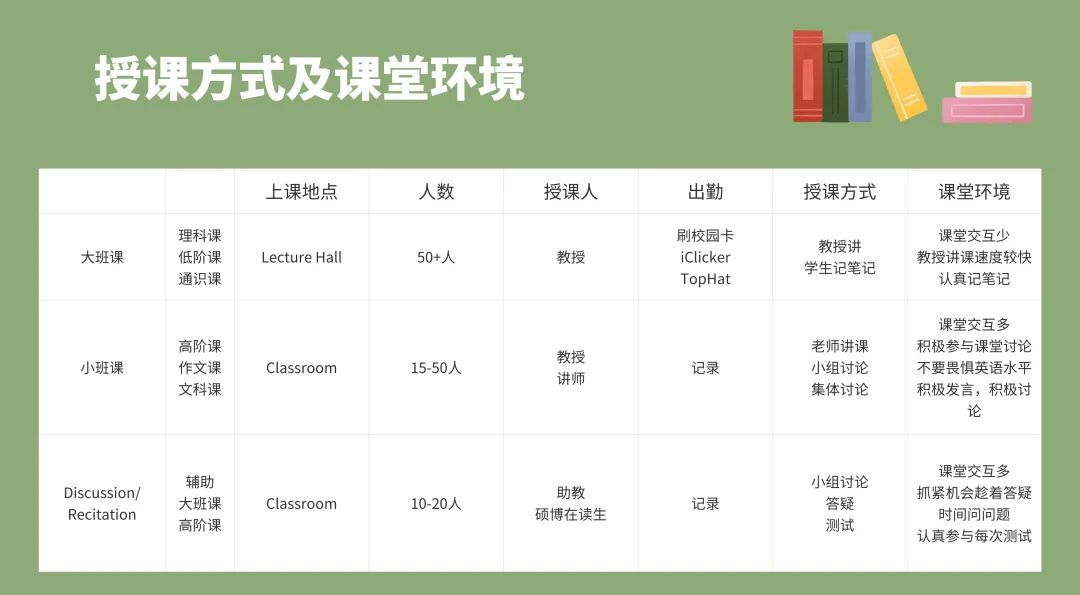 授课方式及课堂环境

|  |  | 上课地点 | 人数 | 授课人 | 出勤 | 授课方式 | 课堂环境 |
|---|---|---|---|---|---|---|---|
| 大班课 | 理科课 低阶课 通识课 | Lecture Hall | 50+人 | 教授 | 刷校园卡 iClicker TopHat | 教授讲 学生记笔记 | 课堂交互少 教授讲课速度较快 认真记笔记 |
| 小班课 | 高阶课 作文课 文科课 | Classroom | 15-50人 | 教授 讲师 | 记录 | 老师讲课 小组讨论 集体讨论 | 课堂交互多 积极参与课堂讨论 不要畏惧英语水平 积极发言，积极讨论 |
| Discussion/ Recitation | 辅助 大班课 高阶课 | Classroom | 10-20人 | 助教 硕博在读生 | 记录 | 小组讨论 答疑 测试 | 课堂交互多 抓紧机会趁着答疑时间问问题 认真参与每次测试 |